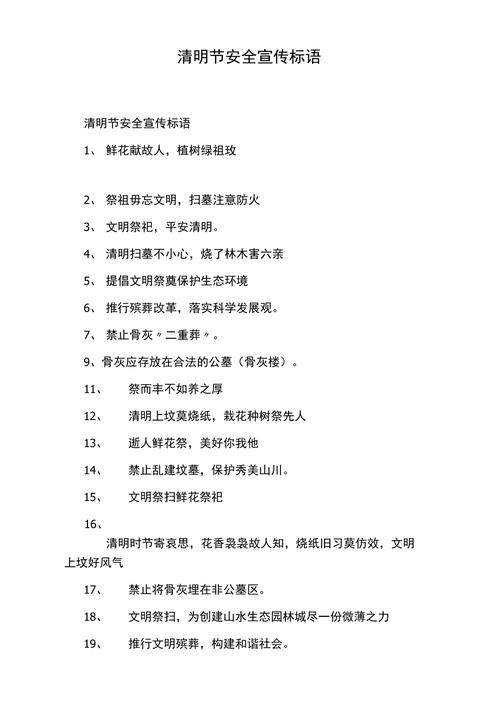 清明节安全宣传标语

清明节安全宣传标语

1、 鲜花献故人，植树绿祖玫

2、 祭祖毋忘文明，扫墓注意防火

3、 文明祭祀，平安清明。

4、 清明扫墓不小心，烧了林木害六亲

5、 提倡文明祭奠保护生态环境

6、 推行殡葬改革，落实科学发展观。

7、 禁止骨灰〃二重葬〃。

9、骨灰应存放在合法的公墓（骨灰楼）。

11、 祭而丰不如养之厚

12、 清明上坟莫烧纸，栽花种树祭先人

13、 逝人鲜花祭，美好你我他

14、 禁止乱建坟墓，保护秀美山川。

15、 文明祭扫鲜花祭祀

16、

清明时节寄哀思，花香袅袅故人知，烧纸旧习莫仿效，文明上坟好风气

17、 禁止将骨灰埋在非公墓区。

18、 文明祭扫，为创建山水生态园林城尽一份微薄之力

19、 推行文明殡葬，构建和谐社会。